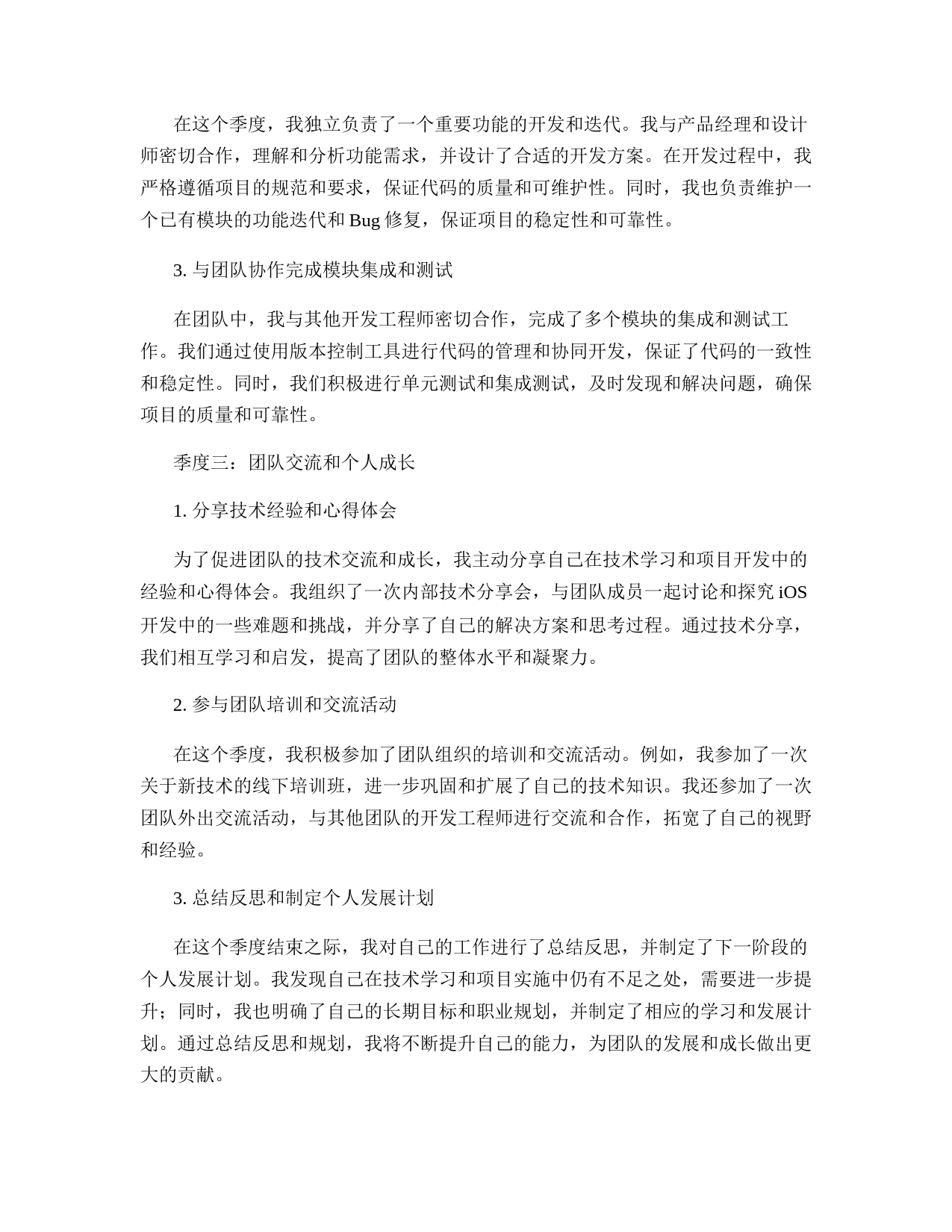 在这个季度，我独立负责了一个重要功能的开发和迭代。我与产品经理和设计师密切合作，理解和分析功能需求，并设计了合适的开发方案。在开发过程中，我严格遵循项目的规范和要求，保证代码的质量和可维护性。同时，我也负责维护一个已有模块的功能迭代和 Bug 修复，保证项目的稳定性和可靠性。

3. 与团队协作完成模块集成和测试

在团队中，我与其他开发工程师密切合作，完成了多个模块的集成和测试工作。我们通过使用版本控制工具进行代码的管理和协同开发，保证了代码的一致性和稳定性。同时，我们积极进行单元测试和集成测试，及时发现和解决问题，确保项目的质量和可靠性。

季度三：团队交流和个人成长

1. 分享技术经验和心得体会

为了促进团队的技术交流和成长，我主动分享自己在技术学习和项目开发中的经验和心得体会。我组织了一次内部技术分享会，与团队成员一起讨论和探究 iOS 开发中的一些难题和挑战，并分享了自己的解决方案和思考过程。通过技术分享，我们相互学习和启发，提高了团队的整体水平和凝聚力。

2. 参与团队培训和交流活动

在这个季度，我积极参加了团队组织的培训和交流活动。例如，我参加了一次关于新技术的线下培训班，进一步巩固和扩展了自己的技术知识。我还参加了一次团队外出交流活动，与其他团队的开发工程师进行交流和合作，拓宽了自己的视野和经验。

3. 总结反思和制定个人发展计划

在这个季度结束之际，我对自己的工作进行了总结反思，并制定了下一阶段的个人发展计划。我发现自己在技术学习和项目实施中仍有不足之处，需要进一步提升；同时，我也明确了自己的长期目标和职业规划，并制定了相应的学习和发展计划。通过总结反思和规划，我将不断提升自己的能力，为团队的发展和成长做出更大的贡献。